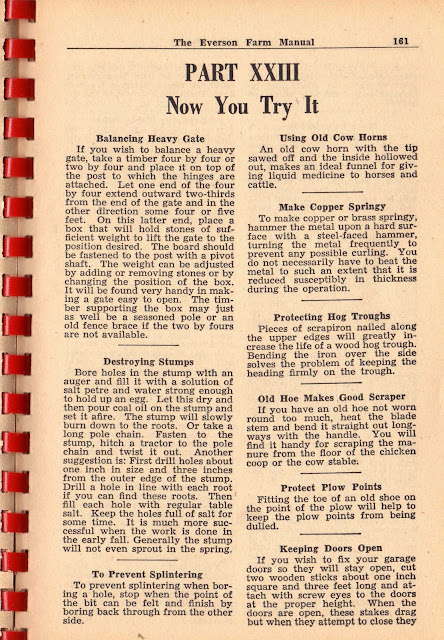 The Everson Farm Manual 161

PART XXIII

Now You Try It

Balancing Heavy Gate

If you wish to balance a heavy gate, take a timber four by four or two by four and place it on top of the post to which the hinges are attached. Let one end of the four by four extend outward two-thirds from the end of the gate and in the other direction some four or five feet. On this latter end, place a box that will hold stones of sufficient weight to lift the gate to the position desired. The board should be fastened to the post with a pivot shaft. The weight can be adjusted by adding or removing stones or by changing the position of the box. It will be found very handy in making a gate easy to open. The timber supporting the box may just as well be a seasoned pole or an old fence brace if the two by fours are not available.

Destroying Stumps

Bore holes in the stump with an auger and fill it with a solution of salt petre and water strong enough to hold up an egg. Let this dry and then pour coal oil on the stump and set it afire. The stump will slowly burn down to the roots. Or take a long pole chain. Fasten to the stump, hitch a tractor to the pole chain and twist it out. Another suggestion is: First drill holes about one inch in size and three inches from the outer edge of the stump. Drill a hole in line with each root if you can find these roots. Then fill each hole with regular table salt. Keep the holes full of salt for some time. It is much more successful when the work is done in the early fall. Generally the stump will not even sprout in the spring.

To Prevent Splintering

To prevent splintering when boring a hole, stop when the point of the bit can be felt and finish by boring back through from the other side.

Using Old Cow Horns

An old cow horn with the tip sawed off and the inside hollowed out, makes an ideal funnel for giving liquid medicine to horses and cattle.

Make Copper Springy

To make copper or brass springy, hammer the metal upon a hard surface with a steel-faced hammer, turning the metal frequently to prevent any possible curling. You do not necessarily have to beat the metal to such an extent that it is reduced susceptibly in thickness during the operation.

Protecting Hog Troughs

Pieces of scrapiron nailed along the upper edges will greatly increase the life of a wood hog trough. Bending the iron over the side solves the problem of keeping the heading firmly on the trough.

Old Hoe Makes Good Scraper

If you have an old hoe not worn round too much, heat the blade stem and bend it straight out longways with the handle. You will find it handy for scraping the manure from the floor of the chicken coop or the cow stable.

Protect Plow Points

Fitting the toe of an old shoe on the point of the plow will help to keep the plow points from being dulled.

Keeping Doors Open

If you wish to fix your garage doors so they will stay open, cut two wooden sticks about one inch square and three feet long and attach with screw eyes to the doors at the proper height. When the doors are open, these stakes drag but when they attempt to close they